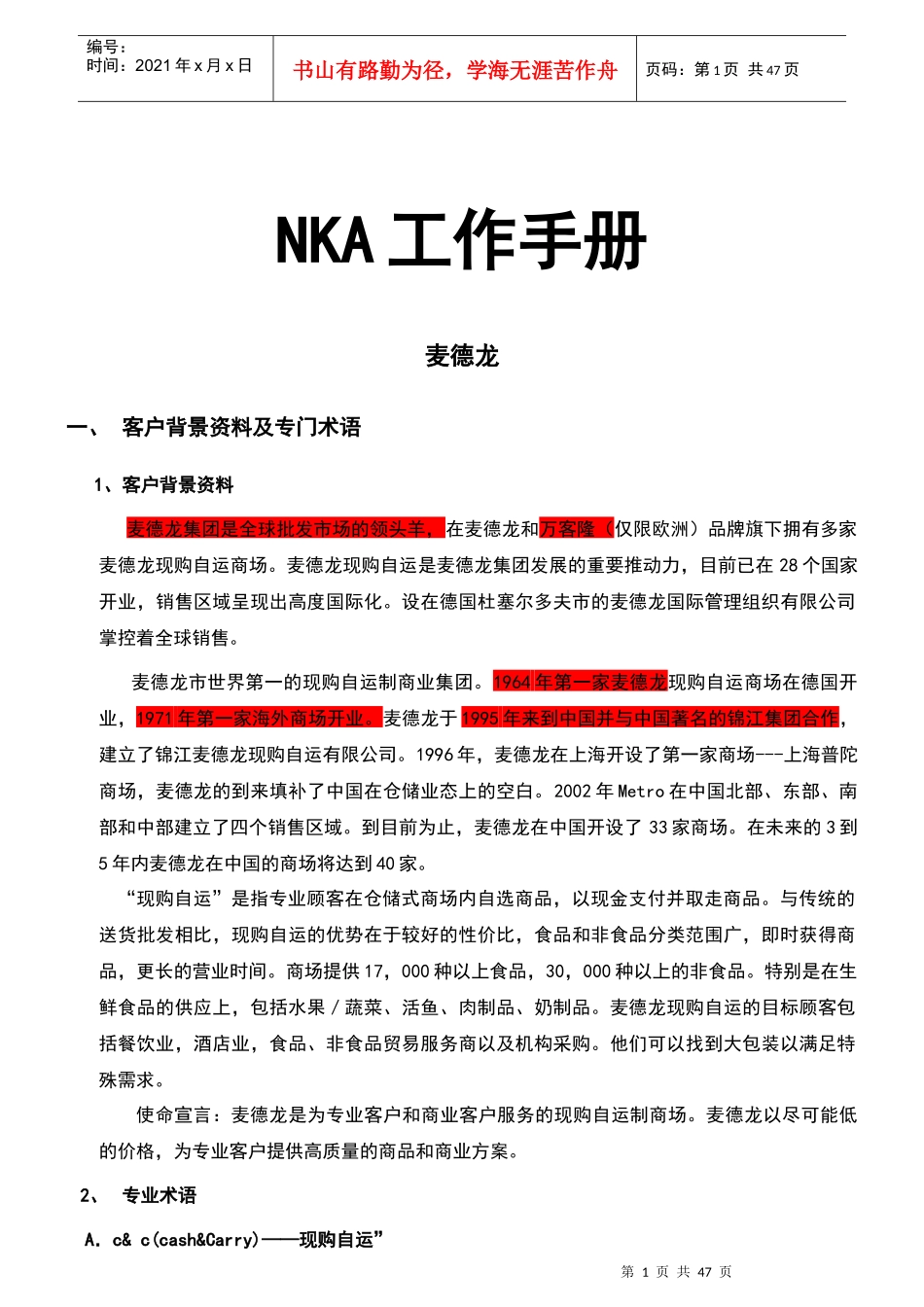 编号：
时间：2021 年 x 月 x 日

书山有路勤为径，学海无涯苦作舟

页码：第 1 页 共 47 页

NKA 工作手册

麦德龙

一、 客户背景资料及专门术语

1、客户背景资料

麦德龙集团是全球批发市场的领头羊，在麦德龙和万客隆（仅限欧洲）品牌旗下拥有多家麦德龙现购自运商场。麦德龙现购自运是麦德龙集团发展的重要推动力，目前已在 28 个国家开业，销售区域呈现出高度国际化。设在德国杜塞尔多夫市的麦德龙国际管理组织有限公司掌控着全球销售。

麦德龙市世界第一的现购自运制商业集团。1964 年第一家麦德龙现购自运商场在德国开业，1971 年第一家海外商场开业。麦德龙于 1995 年来到中国并与中国著名的锦江集团合作，建立了锦江麦德龙现购自运有限公司。1996 年，麦德龙在上海开设了第一家商场---上海普陀商场，麦德龙的到来填补了中国在仓储业态上的空白。2002 年 Metro 在中国北部、东部、南部和中部建立了四个销售区域。到目前为止，麦德龙在中国开设了 33 家商场。在未来的 3 到 5 年内麦德龙在中国的商场将达到 40 家。

“现购自运”是指专业顾客在仓储式商场内自选商品，以现金支付并取走商品。与传统的送货批发相比，现购自运的优势在于较好的性价比，食品和非食品分类范围广，即时获得商品，更长的营业时间。商场提供 17，000 种以上食品，30，000 种以上的非食品。特别是在生鲜食品的供应上，包括水果／蔬菜、活鱼、肉制品、奶制品。麦德龙现购自运的目标顾客包括餐饮业，酒店业，食品、非食品贸易服务商以及机构采购。他们可以找到大包装以满足特殊需求。

使命宣言：麦德龙是为专业客户和商业客户服务的现购自运制商场。麦德龙以尽可能低的价格，为专业客户提供高质量的商品和商业方案。

2、 专业术语

A. c& c(cash&Carry)——现购自运”

第 1 页 共 47 页